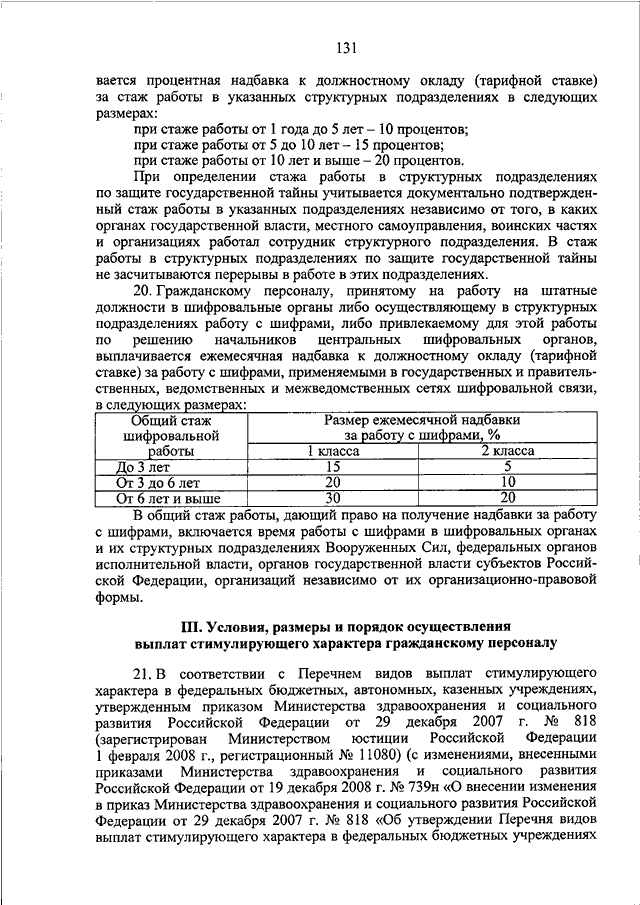 131

вается процентная надбавка к должностному окладу (тарифной ставке) за стаж работы в указанных структурных подразделениях в следующих размерах:

при стаже работы от 1 года до 5 лет – 10 процентов;

при стаже работы от 5 до 10 лет – 15 процентов;

при стаже работы от 10 лет и выше – 20 процентов.

При определении стажа работы в структурных подразделениях по защите государственной тайны учитывается документально подтвержденный стаж работы в указанных подразделениях независимо от того, в каких органах государственной власти, местного самоуправления, воинских частях и организациях работал сотрудник структурного подразделения. В стаж работы в структурных подразделениях по защите государственной тайны не засчитываются перерывы в работе в этих подразделениях.

20. Гражданскому персоналу, принятому на работу на штатные должности в шифровальные органы либо осуществляющему в структурных подразделениях работу с шифрами, либо привлекаемому для этой работы по решению начальников центральных шифровальных органов, выплачивается ежемесячная надбавка к должностному окладу (тарифной ставке) за работу с шифрами, применяемыми в государственных и правительственных, ведомственных и межведомственных сетях шифровальной связи, в следующих размерах:

| Общий стаж шифровальной работы | Размер ежемесячной надбавки за работу с шифрами, % | |
|---|---|---|
| | 1 класса | 2 класса |
| До 3 лет | 15 | 5 |
| От 3 до 6 лет | 20 | 10 |
| От 6 лет и выше | 30 | 20 |

В общий стаж работы, дающий право на получение надбавки за работу с шифрами, включается время работы с шифрами в шифровальных органах и их структурных подразделениях Вооруженных Сил, федеральных органов исполнительной власти, органов государственной власти субъектов Российской Федерации, организаций независимо от их организационно-правовой формы.

III. Условия, размеры и порядок осуществления выплат стимулирующего характера гражданскому персоналу

21. В соответствии с Перечнем видов выплат стимулирующего характера в федеральных бюджетных, автономных, казенных учреждениях, утвержденным приказом Министерства здравоохранения и социального развития Российской Федерации от 29 декабря 2007 г. № 818 (зарегистрирован Министерством юстиции Российской Федерации 1 февраля 2008 г., регистрационный № 11080) (с изменениями, внесенными приказами Министерства здравоохранения и социального развития Российской Федерации от 19 декабря 2008 г. № 739н «О внесении изменения в приказ Министерства здравоохранения и социального развития Российской Федерации от 29 декабря 2007 г. № 818 «Об утверждении Перечня видов выплат стимулирующего характера в федеральных бюджетных учреждениях